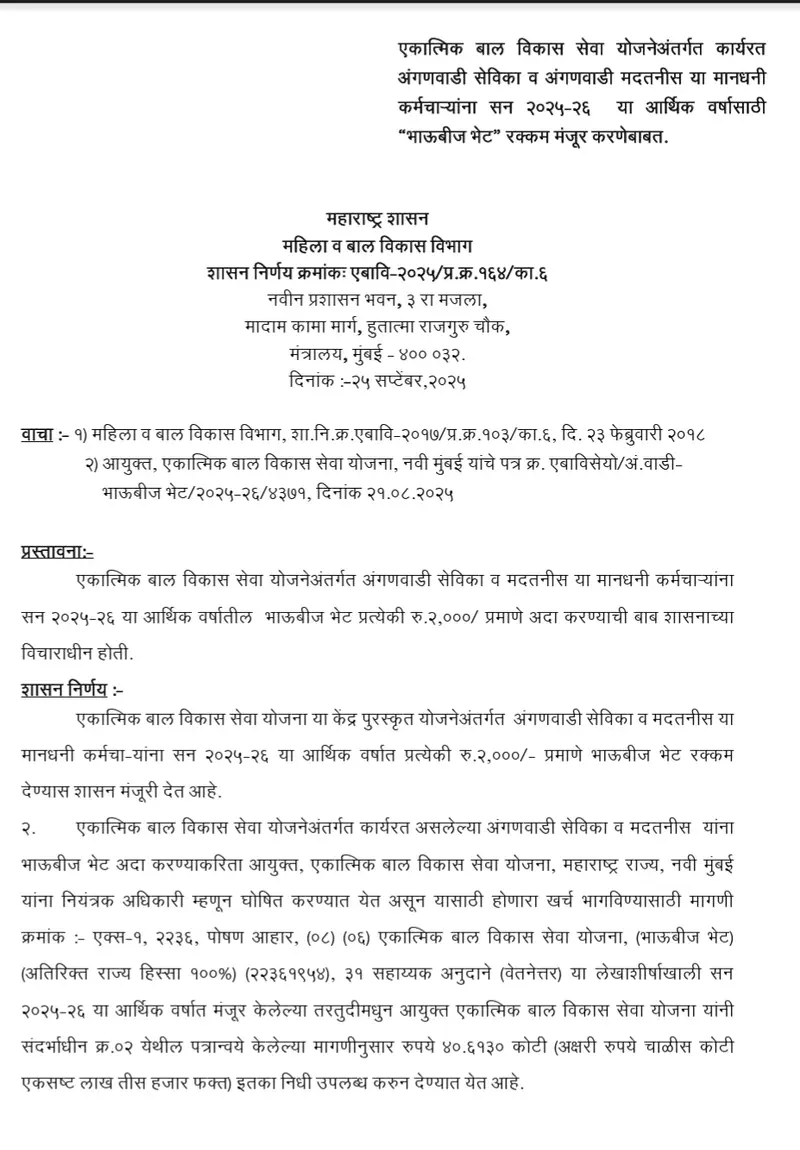 एकात्मिक बाल विकास सेवा योजनेअंतर्गत कार्यरत अंगणवाडी सेविका व अंगणवाडी मदतनीस या मानधनी कर्मचाऱ्यांना सन २०२५-२६ या आर्थिक वर्षासाठी "भाऊबीज भेट" रक्कम मंजूर करणेबाबत.

महाराष्ट्र शासन
महिला व बाल विकास विभाग
शासन निर्णय क्रमांकः एबावि-२०२५/प्र.क्र.१६४/का.६
नवीन प्रशासन भवन, ३ रा मजला,
मादाम कामा मार्ग, हुतात्मा राजगुरु चौक,
मंत्रालय, मुंबई - ४०० ०३२.
दिनांक :-२५ सप्टेंबर,२०२५

वाचा :- १) महिला व बाल विकास विभाग, शा.नि.क्र.एबावि-२०१७/प्र.क्र.१०३/का.६, दि. २३ फेब्रुवारी २०१८
२) आयुक्त, एकात्मिक बाल विकास सेवा योजना, नवी मुंबई यांचे पत्र क्र. एबाविसेयो/अं.वाडी-भाऊबीज भेट/२०२५-२६/४३७१, दिनांक २१.०८.२०२५

प्रस्तावना:-
एकात्मिक बाल विकास सेवा योजनेअंतर्गत अंगणवाडी सेविका व मदतनीस या मानधनी कर्मचाऱ्यांना सन २०२५-२६ या आर्थिक वर्षातील भाऊबीज भेट प्रत्येकी रु.२,०००/ प्रमाणे अदा करण्याची बाब शासनाच्या विचाराधीन होती.

शासन निर्णय :-
एकात्मिक बाल विकास सेवा योजना या केंद्र पुरस्कृत योजनेअंतर्गत अंगणवाडी सेविका व मदतनीस या मानधनी कर्मचा-यांना सन २०२५-२६ या आर्थिक वर्षात प्रत्येकी रु.२,०००/- प्रमाणे भाऊबीज भेट रक्कम देण्यास शासन मंजूरी देत आहे.

२. एकात्मिक बाल विकास सेवा योजनेअंतर्गत कार्यरत असलेल्या अंगणवाडी सेविका व मदतनीस यांना भाऊबीज भेट अदा करण्याकरिता आयुक्त, एकात्मिक बाल विकास सेवा योजना, महाराष्ट्र राज्य, नवी मुंबई यांना नियंत्रक अधिकारी म्हणून घोषित करण्यात येत असून यासाठी होणारा खर्च भागविण्यासाठी मागणी क्रमांक :- एक्स-१, २२३६, पोषण आहार, (०८) (०६) एकात्मिक बाल विकास सेवा योजना, (भाऊबीज भेट) (अतिरिक्त राज्य हिस्सा १००%) (२२३६१९५४), ३१ सहाय्यक अनुदाने (वेतनेत्तर) या लेखाशीर्षाखाली सन २०२५-२६ या आर्थिक वर्षात मंजूर केलेल्या तरतुदीमधुन आयुक्त एकात्मिक बाल विकास सेवा योजना यांनी संदर्भाधीन क्र.०२ येथील पत्रान्वये केलेल्या मागणीनुसार रुपये ४०.६१३० कोटी (अक्षरी रुपये चाळीस कोटी एकसष्ट लाख तीस हजार फक्त) इतका निधी उपलब्ध करुन देण्यात येत आहे.